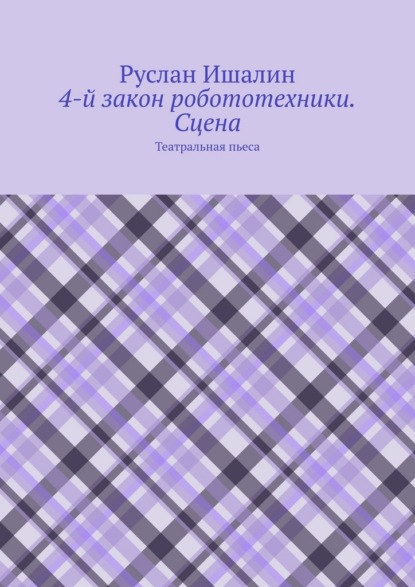 Руслан Ишалин
4-й закон робототехники. Сцена

Театральная пьеса